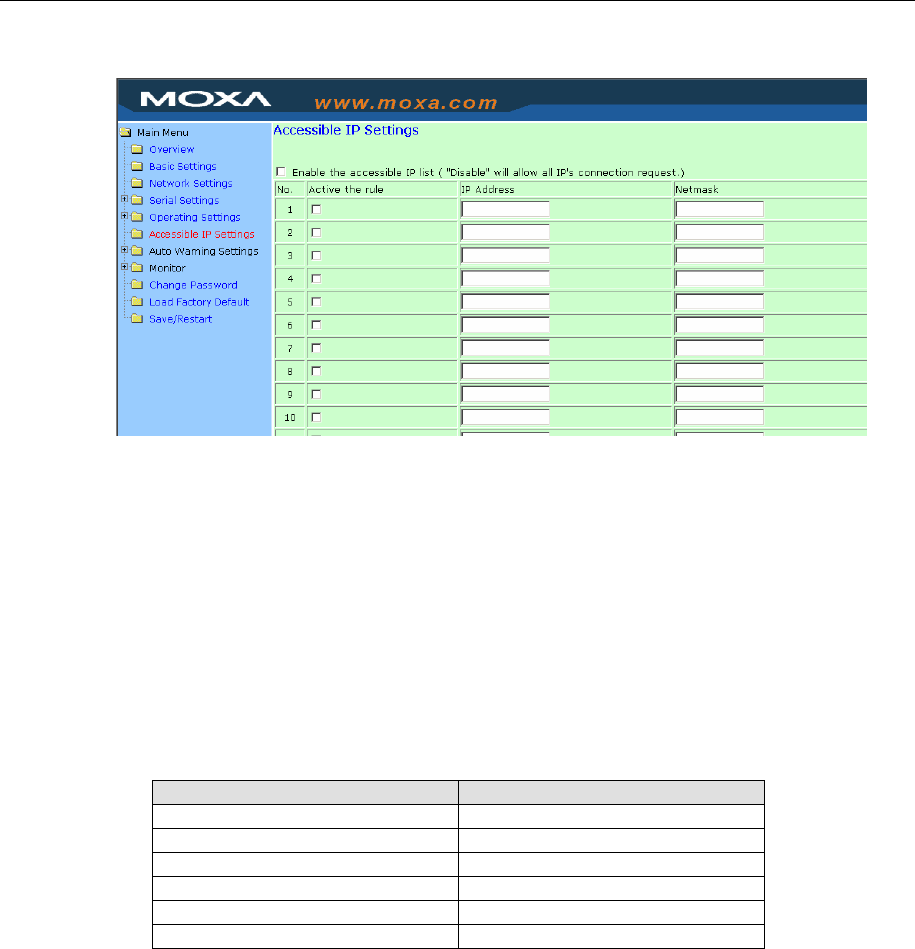 MOXA www.moxa.com

Main Menu
Overview
Basic Settings
Network Settings
Serial Settings
Operating Settings
Accessible IP Settings
Auto Warning Settings
Monitor
Change Password
Load Factory Default
Save/Restart

Accessible IP Settings

Enable the accessible IP list ( "Disable" will allow all IP's connection request.)

| No. | Active the rule | IP Address | Netmask |
|---|---|---|---|
| 1 | | | |
| 2 | | | |
| 3 | | | |
| 4 | | | |
| 5 | | | |
| 6 | | | |
| 7 | | | |
| 8 | | | |
| 9 | | | |
| 10 | | | |